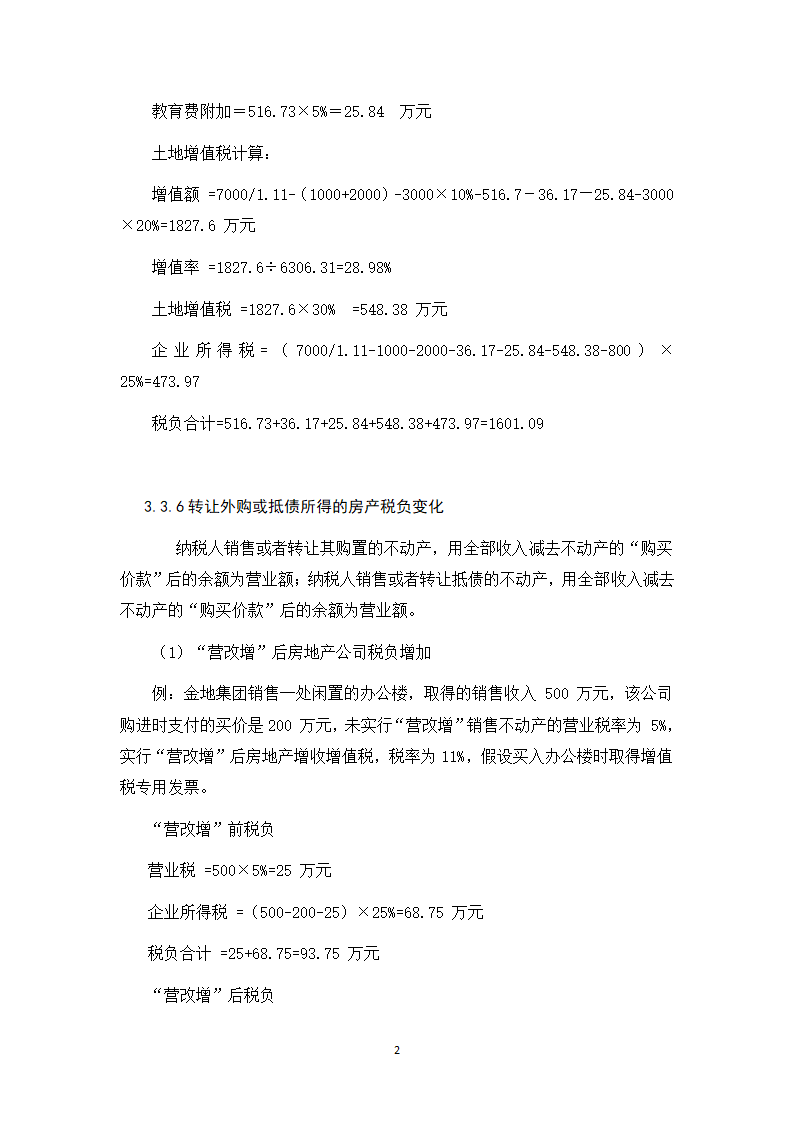 教育费附加＝516.73×5%＝25.84 万元

土地增值税计算：

增值额 =7000/1.11-（1000+2000）-3000×10%-516.7－36.17－25.84-3000×20%=1827.6 万元

增值率 =1827.6÷6306.31=28.98%

土地增值税 =1827.6×30% =548.38 万元

企业所得税=（7000/1.11-1000-2000-36.17-25.84-548.38-800）×25%=473.97

税负合计=516.73+36.17+25.84+548.38+473.97=1601.09

3.3.6 转让外购或抵债所得的房产税负变化

纳税人销售或者转让其购置的不动产，用全部收入减去不动产的“购买价款”后的余额为营业额；纳税人销售或者转让抵债的不动产，用全部收入减去不动产的“购买价款”后的余额为营业额。

（1）“营改增”后房地产公司税负增加

例：金地集团销售一处闲置的办公楼，取得的销售收入 500 万元，该公司购进时支付的买价是 200 万元，未实行“营改增”销售不动产的营业税率为 5%，实行“营改增”后房地产增收增值税，税率为 11%，假设买入办公楼时取得增值税专用发票。

“营改增”前税负

营业税 =500×5%=25 万元

企业所得税 =（500-200-25）×25%=68.75 万元

税负合计 =25+68.75=93.75 万元

“营改增”后税负

2